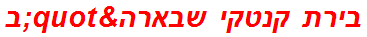 בירת קנטקי שבארה&quot;ב